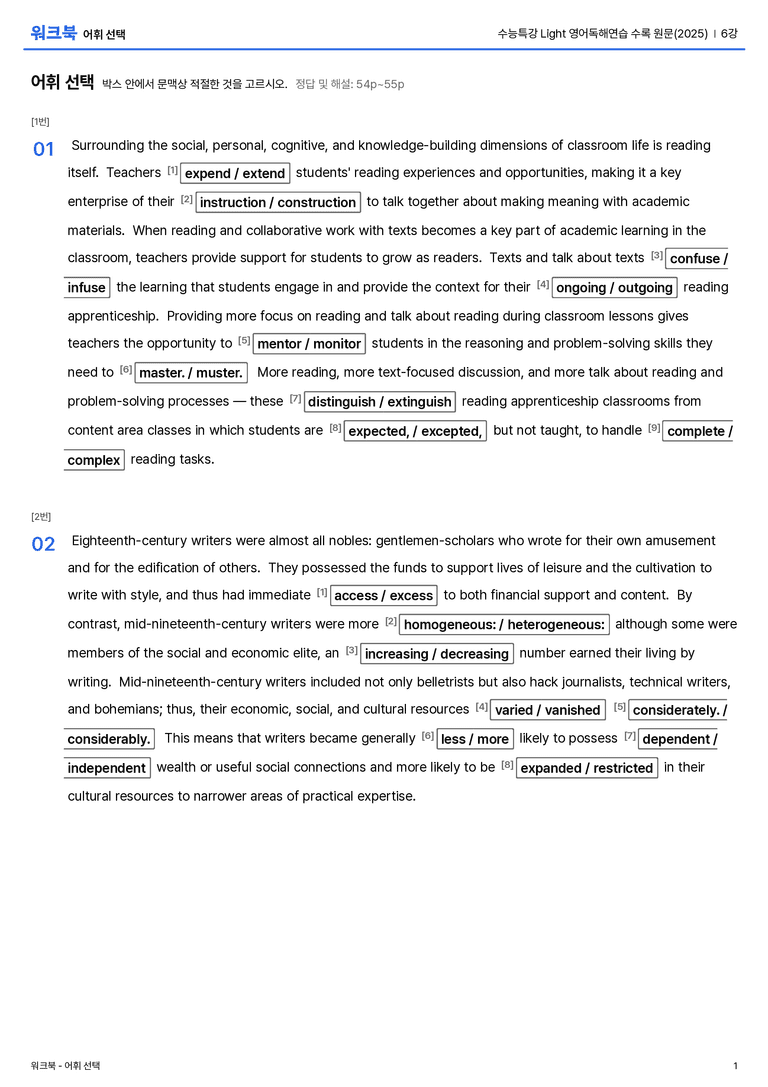 워크북 어휘 선택

수능특강 Light 영어독해연습 수록 원문(2025) | 6강

어휘 선택 박스 안에서 문맥상 적절한 것을 고르시오. 정답 및 해설: 54p~55p

[1번]

01 Surrounding the social, personal, cognitive, and knowledge-building dimensions of classroom life is reading itself. Teachers $^{[1]}$ expend / extend students' reading experiences and opportunities, making it a key enterprise of their $^{[2]}$ instruction / construction to talk together about making meaning with academic materials. When reading and collaborative work with texts becomes a key part of academic learning in the classroom, teachers provide support for students to grow as readers. Texts and talk about texts $^{[3]}$ confuse / infuse the learning that students engage in and provide the context for their $^{[4]}$ ongoing / outgoing reading apprenticeship. Providing more focus on reading and talk about reading during classroom lessons gives teachers the opportunity to $^{[5]}$ mentor / monitor students in the reasoning and problem-solving skills they need to $^{[6]}$ master. / muster. More reading, more text-focused discussion, and more talk about reading and problem-solving processes — these $^{[7]}$ distinguish / extinguish reading apprenticeship classrooms from content area classes in which students are $^{[8]}$ expected, / excepted, but not taught, to handle $^{[9]}$ complete / complex reading tasks.

[2번]

02 Eighteenth-century writers were almost all nobles: gentlemen-scholars who wrote for their own amusement and for the edification of others. They possessed the funds to support lives of leisure and the cultivation to write with style, and thus had immediate $^{[1]}$ access / excess to both financial support and content. By contrast, mid-nineteenth-century writers were more $^{[2]}$ homogeneous: / heterogeneous: although some were members of the social and economic elite, an $^{[3]}$ increasing / decreasing number earned their living by writing. Mid-nineteenth-century writers included not only belletrists but also hack journalists, technical writers, and bohemians; thus, their economic, social, and cultural resources $^{[4]}$ varied / vanished $^{[5]}$ considerately. / considerably. This means that writers became generally $^{[6]}$ less / more likely to possess $^{[7]}$ dependent / independent wealth or useful social connections and more likely to be $^{[8]}$ expanded / restricted in their cultural resources to narrower areas of practical expertise.

워크북 - 어휘 선택

1